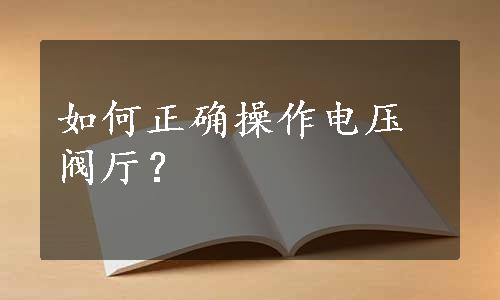 如何正确操作电压阀厅？